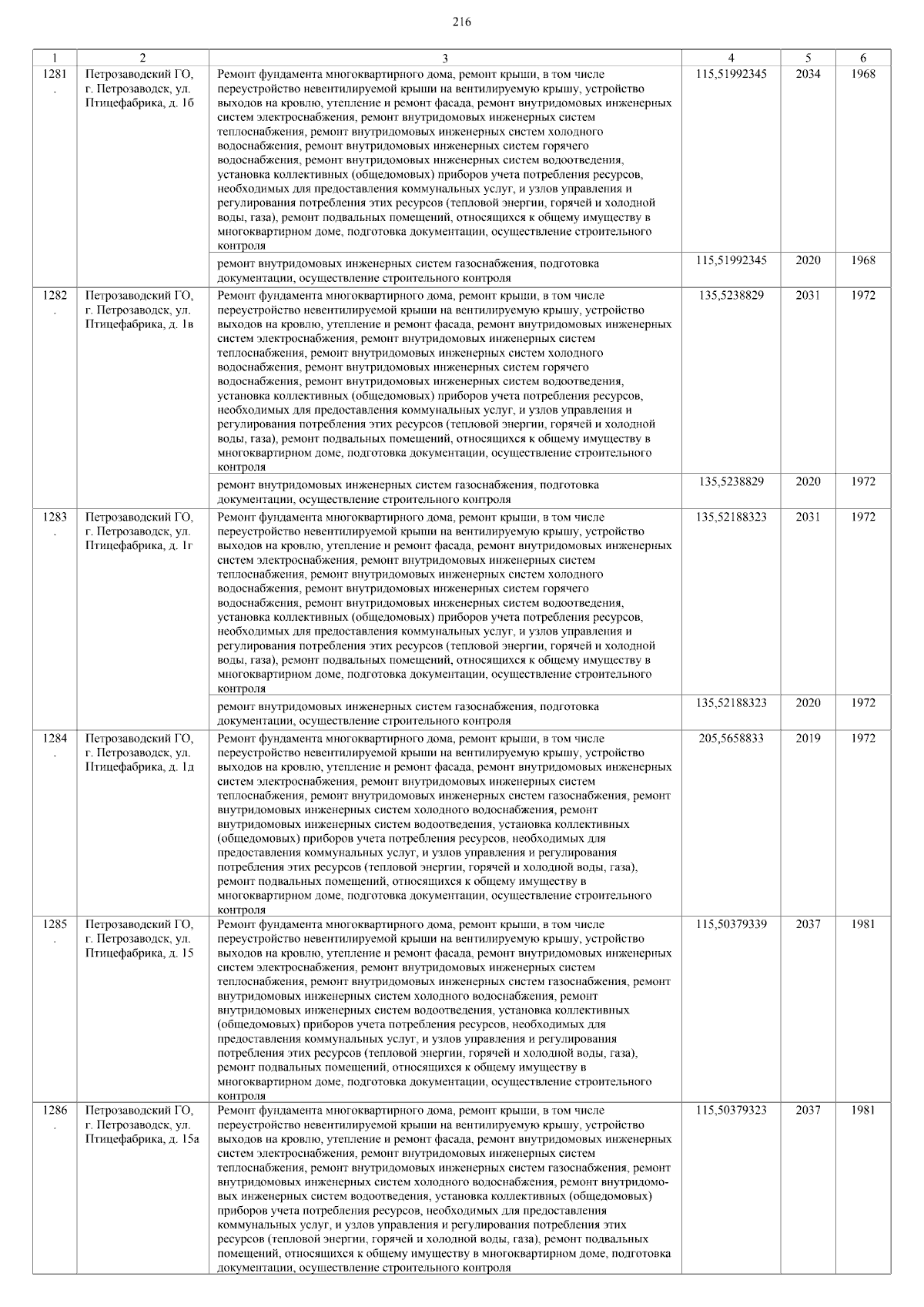 216

| 1 | 2 | 3 | 4 | 5 | 6 |
|---|---|---|---|---|---|
| 1281. | Петрозаводский ГО, г. Петрозаводск, ул. Птицефабрика, д. 1б | Ремонт фундамента многоквартирного дома, ремонт крыши, в том числе переустройство невентилируемой крыши на вентилируемую крышу, устройство выходов на кровлю, утепление и ремонт фасада, ремонт внутридомовых инженерных систем электроснабжения, ремонт внутридомовых инженерных систем теплоснабжения, ремонт внутридомовых инженерных систем холодного водоснабжения, ремонт внутридомовых инженерных систем горячего водоснабжения, ремонт внутридомовых инженерных систем водоотведения, установка коллективных (общедомовых) приборов учета потребления ресурсов, необходимых для предоставления коммунальных услуг, и узлов управления и регулирования потребления этих ресурсов (тепловой энергии, горячей и холодной воды, газа), ремонт подвальных помещений, относящихся к общему имуществу в многоквартирном доме, подготовка документации, осуществление строительного контроля | 115,51992345 | 2034 | 1968 |
| | | ремонт внутридомовых инженерных систем газоснабжения, подготовка документации, осуществление строительного контроля | 115,51992345 | 2020 | 1968 |
| 1282. | Петрозаводский ГО, г. Петрозаводск, ул. Птицефабрика, д. 1в | Ремонт фундамента многоквартирного дома, ремонт крыши, в том числе переустройство невентилируемой крыши на вентилируемую крышу, устройство выходов на кровлю, утепление и ремонт фасада, ремонт внутридомовых инженерных систем электроснабжения, ремонт внутридомовых инженерных систем теплоснабжения, ремонт внутридомовых инженерных систем холодного водоснабжения, ремонт внутридомовых инженерных систем горячего водоснабжения, ремонт внутридомовых инженерных систем водоотведения, установка коллективных (общедомовых) приборов учета потребления ресурсов, необходимых для предоставления коммунальных услуг, и узлов управления и регулирования потребления этих ресурсов (тепловой энергии, горячей и холодной воды, газа), ремонт подвальных помещений, относящихся к общему имуществу в многоквартирном доме, подготовка документации, осуществление строительного контроля | 135,5238829 | 2031 | 1972 |
| | | ремонт внутридомовых инженерных систем газоснабжения, подготовка документации, осуществление строительного контроля | 135,5238829 | 2020 | 1972 |
| 1283. | Петрозаводский ГО, г. Петрозаводск, ул. Птицефабрика, д. 1г | Ремонт фундамента многоквартирного дома, ремонт крыши, в том числе переустройство невентилируемой крыши на вентилируемую крышу, устройство выходов на кровлю, утепление и ремонт фасада, ремонт внутридомовых инженерных систем электроснабжения, ремонт внутридомовых инженерных систем теплоснабжения, ремонт внутридомовых инженерных систем холодного водоснабжения, ремонт внутридомовых инженерных систем горячего водоснабжения, ремонт внутридомовых инженерных систем водоотведения, установка коллективных (общедомовых) приборов учета потребления ресурсов, необходимых для предоставления коммунальных услуг, и узлов управления и регулирования потребления этих ресурсов (тепловой энергии, горячей и холодной воды, газа), ремонт подвальных помещений, относящихся к общему имуществу в многоквартирном доме, подготовка документации, осуществление строительного контроля | 135,52188323 | 2031 | 1972 |
| | | ремонт внутридомовых инженерных систем газоснабжения, подготовка документации, осуществление строительного контроля | 135,52188323 | 2020 | 1972 |
| 1284. | Петрозаводский ГО, г. Петрозаводск, ул. Птицефабрика, д. 1д | Ремонт фундамента многоквартирного дома, ремонт крыши, в том числе переустройство невентилируемой крыши на вентилируемую крышу, устройство выходов на кровлю, утепление и ремонт фасада, ремонт внутридомовых инженерных систем электроснабжения, ремонт внутридомовых инженерных систем теплоснабжения, ремонт внутридомовых инженерных систем газоснабжения, ремонт внутридомовых инженерных систем холодного водоснабжения, ремонт внутридомовых инженерных систем водоотведения, установка коллективных (общедомовых) приборов учета потребления ресурсов, необходимых для предоставления коммунальных услуг, и узлов управления и регулирования потребления этих ресурсов (тепловой энергии, горячей и холодной воды, газа), ремонт подвальных помещений, относящихся к общему имуществу в многоквартирном доме, подготовка документации, осуществление строительного контроля | 205,5658833 | 2019 | 1972 |
| 1285. | Петрозаводский ГО, г. Петрозаводск, ул. Птицефабрика, д. 15 | Ремонт фундамента многоквартирного дома, ремонт крыши, в том числе переустройство невентилируемой крыши на вентилируемую крышу, устройство выходов на кровлю, утепление и ремонт фасада, ремонт внутридомовых инженерных систем электроснабжения, ремонт внутридомовых инженерных систем теплоснабжения, ремонт внутридомовых инженерных систем газоснабжения, ремонт внутридомовых инженерных систем холодного водоснабжения, ремонт внутридомовых инженерных систем водоотведения, установка коллективных (общедомовых) приборов учета потребления ресурсов, необходимых для предоставления коммунальных услуг, и узлов управления и регулирования потребления этих ресурсов (тепловой энергии, горячей и холодной воды, газа), ремонт подвальных помещений, относящихся к общему имуществу в многоквартирном доме, подготовка документации, осуществление строительного контроля | 115,50379339 | 2037 | 1981 |
| 1286. | Петрозаводский ГО, г. Петрозаводск, ул. Птицефабрика, д. 15а | Ремонт фундамента многоквартирного дома, ремонт крыши, в том числе переустройство невентилируемой крыши на вентилируемую крышу, устройство выходов на кровлю, утепление и ремонт фасада, ремонт внутридомовых инженерных систем электроснабжения, ремонт внутридомовых инженерных систем теплоснабжения, ремонт внутридомовых инженерных систем газоснабжения, ремонт внутридомовых инженерных систем холодного водоснабжения, ремонт внутридомовых инженерных систем водоотведения, установка коллективных (общедомовых) приборов учета потребления ресурсов, необходимых для предоставления коммунальных услуг, и узлов управления и регулирования потребления этих ресурсов (тепловой энергии, горячей и холодной воды, газа), ремонт подвальных помещений, относящихся к общему имуществу в многоквартирном доме, подготовка документации, осуществление строительного контроля | 115,50379323 | 2037 | 1981 |